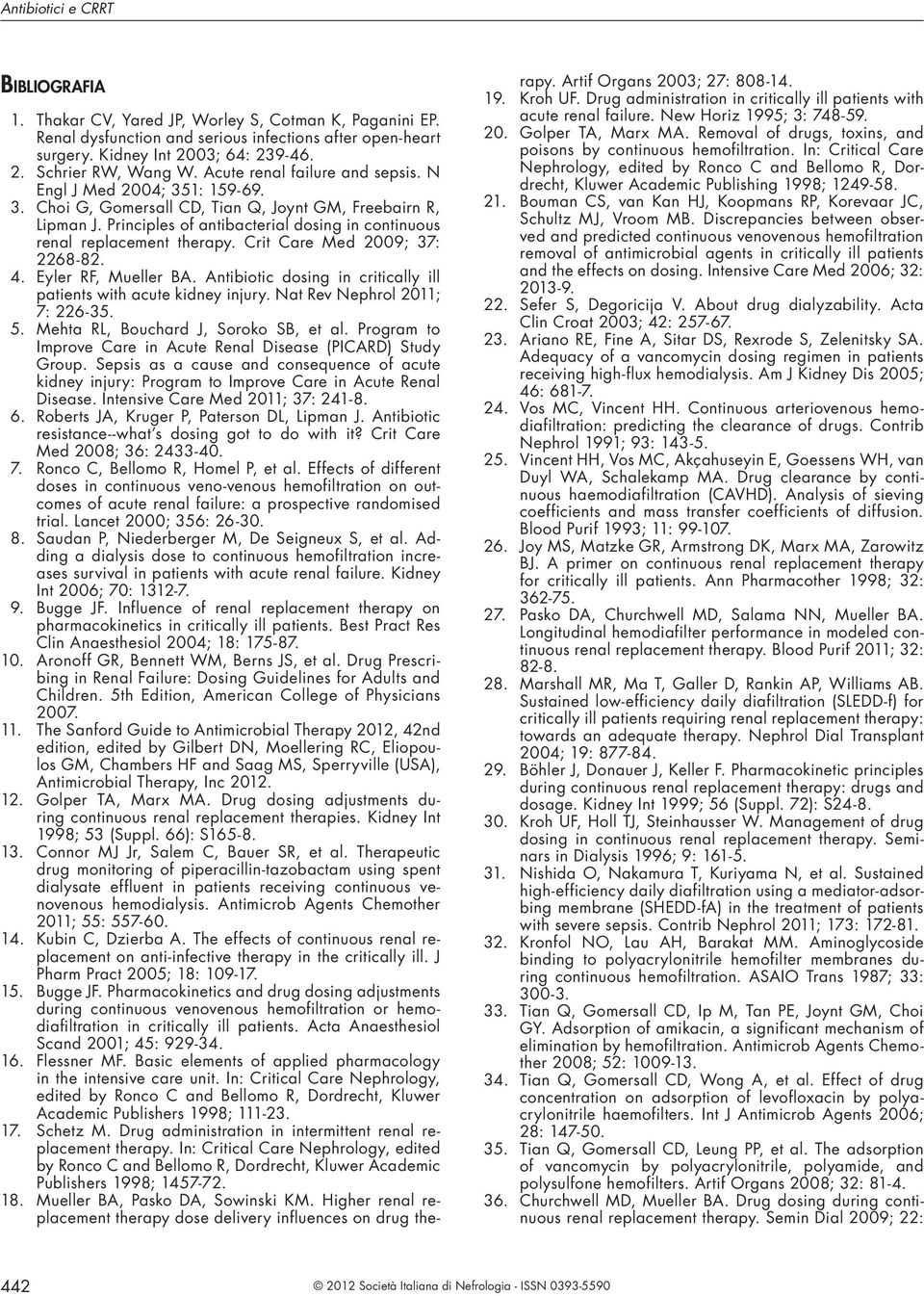 Antibiotici e CRRT

BIBLIOGRAFIA

1. Thakar CV, Yared JP, Worley S, Cotman K, Paganini EP. Renal dysfunction and serious infections after open-heart surgery. Kidney Int 2003; 64: 239-46.
2. Schrier RW, Wang W. Acute renal failure and sepsis. N Engl J Med 2004; 351: 159-69.
3. Choi G, Gomersall CD, Tian Q, Joynt GM, Freebairn R, Lipman J. Principles of antibacterial dosing in continuous renal replacement therapy. Crit Care Med 2009; 37: 2268-82.
4. Eyler RF, Mueller BA. Antibiotic dosing in critically ill patients with acute kidney injury. Nat Rev Nephrol 2011; 7: 226-35.
5. Mehta RL, Bouchard J, Soroko SB, et al. Program to Improve Care in Acute Renal Disease (PICARD) Study Group. Sepsis as a cause and consequence of acute kidney injury: Program to Improve Care in Acute Renal Disease. Intensive Care Med 2011; 37: 241-8.
6. Roberts JA, Kruger P, Paterson DL, Lipman J. Antibiotic resistance--what's dosing got to do with it? Crit Care Med 2008; 36: 2433-40.
7. Ronco C, Bellomo R, Homel P, et al. Effects of different doses in continuous veno-venous hemofiltration on outcomes of acute renal failure: a prospective randomised trial. Lancet 2000; 356: 26-30.
8. Saudan P, Niederberger M, De Seigneux S, et al. Adding a dialysis dose to continuous hemofiltration increases survival in patients with acute renal failure. Kidney Int 2006; 70: 1312-7.
9. Bugge JF. Influence of renal replacement therapy on pharmacokinetics in critically ill patients. Best Pract Res Clin Anaesthesiol 2004; 18: 175-87.
10. Aronoff GR, Bennett WM, Berns JS, et al. Drug Prescribing in Renal Failure: Dosing Guidelines for Adults and Children. 5th Edition, American College of Physicians 2007.
11. The Sanford Guide to Antimicrobial Therapy 2012, 42nd edition, edited by Gilbert DN, Moellering RC, Eliopoulos GM, Chambers HF and Saag MS, Sperryville (USA), Antimicrobial Therapy, Inc 2012.
12. Golper TA, Marx MA. Drug dosing adjustments during continuous renal replacement therapies. Kidney Int 1998; 53 (Suppl. 66): S165-8.
13. Connor MJ Jr, Salem C, Bauer SR, et al. Therapeutic drug monitoring of piperacillin-tazobactam using spent dialysate effluent in patients receiving continuous venovenous hemodialysis. Antimicrob Agents Chemother 2011; 55: 557-60.
14. Kubin C, Dzierba A. The effects of continuous renal replacement on anti-infective therapy in the critically ill. J Pharm Pract 2005; 18: 109-17.
15. Bugge JF. Pharmacokinetics and drug dosing adjustments during continuous venovenous hemofiltration or hemodiafiltration in critically ill patients. Acta Anaesthesiol Scand 2001; 45: 929-34.
16. Flessner MF. Basic elements of applied pharmacology in the intensive care unit. In: Critical Care Nephrology, edited by Ronco C and Bellomo R, Dordrecht, Kluwer Academic Publishers 1998; 111-23.
17. Schetz M. Drug administration in intermittent renal replacement therapy. In: Critical Care Nephrology, edited by Ronco C and Bellomo R, Dordrecht, Kluwer Academic Publishers 1998; 1457-72.
18. Mueller BA, Pasko DA, Sowinski KM. Higher renal replacement therapy dose delivery influences on drug therapy. Artif Organs 2003; 27: 808-14.
19. Kroh UF. Drug administration in critically ill patients with acute renal failure. New Horiz 1995; 3: 748-59.
20. Golper TA, Marx MA. Removal of drugs, toxins, and poisons by continuous hemofiltration. In: Critical Care Nephrology, edited by Ronco C and Bellomo R, Dordrecht, Kluwer Academic Publishing 1998; 1249-58.
21. Bouman CS, van Kan HJ, Koopmans RP, Korevaar JC, Schultz MJ, Vroom MB. Discrepancies between observed and predicted continuous venovenous hemofiltration removal of antimicrobial agents in critically ill patients and the effects on dosing. Intensive Care Med 2006; 32: 2013-9.
22. Sefer S, Degoricija V. About drug dialyzability. Acta Clin Croat 2003; 42: 257-67.
23. Ariano RE, Fine A, Sitar DS, Rexrode S, Zelenitsky SA. Adequacy of a vancomycin dosing regimen in patients receiving high-flux hemodialysis. Am J Kidney Dis 2005; 46: 681-7.
24. Vos MC, Vincent HH. Continuous arteriovenous hemodiafiltration: predicting the clearance of drugs. Contrib Nephrol 1991; 93: 143-5.
25. Vincent HH, Vos MC, Akçahuseyin E, Goessens WH, van Duyl WA, Schalekamp MA. Drug clearance by continuous haemodiafiltration (CAVHD). Analysis of sieving coefficients and mass transfer coefficients of diffusion. Blood Purif 1993; 11: 99-107.
26. Joy MS, Matzke GR, Armstrong DK, Marx MA, Zarowitz BJ. A primer on continuous renal replacement therapy for critically ill patients. Ann Pharmacother 1998; 32: 362-75.
27. Pasko DA, Churchwell MD, Salama NN, Mueller BA. Longitudinal hemodiafilter performance in modeled continuous renal replacement therapy. Blood Purif 2011; 32: 82-8.
28. Marshall MR, Ma T, Galler D, Rankin AP, Williams AB. Sustained low-efficiency daily diafiltration (SLEDD-f) for critically ill patients requiring renal replacement therapy: towards an adequate therapy. Nephrol Dial Transplant 2004; 19: 877-84.
29. Böhler J, Donauer J, Keller F. Pharmacokinetic principles during continuous renal replacement therapy: drugs and dosage. Kidney Int 1999; 56 (Suppl. 72): S24-8.
30. Kroh UF, Holl TJ, Steinhausser W. Management of drug dosing in continuous renal replacement therapy. Seminars in Dialysis 1996; 9: 161-5.
31. Nishida O, Nakamura T, Kuriyama N, et al. Sustained high-efficiency daily diafiltration using a mediator-adsorbing membrane (SHEDD-fA) in the treatment of patients with severe sepsis. Contrib Nephrol 2011; 173: 172-81.
32. Kronfol NO, Lau AH, Barakat MM. Aminoglycoside binding to polyacrylonitrile hemofilter membranes during continuous hemofiltration. ASAIO Trans 1987; 33: 300-3.
33. Tian Q, Gomersall CD, Ip M, Tan PE, Joynt GM, Choi GY. Adsorption of amikacin, a significant mechanism of elimination by hemofiltration. Antimicrob Agents Chemother 2008; 52: 1009-13.
34. Tian Q, Gomersall CD, Wong A, et al. Effect of drug concentration on adsorption of levofloxacin by polyacrylonitrile haemofilters. Int J Antimicrob Agents 2006; 28: 147-50.
35. Tian Q, Gomersall CD, Leung PP, et al. The adsorption of vancomycin by polyacrylonitrile, polyamide, and polysulfone hemofilters. Artif Organs 2008; 32: 81-4.
36. Churchwell MD, Mueller BA. Drug dosing during continuous renal replacement therapy. Semin Dial 2009; 22:

442 © 2012 Società Italiana di Nefrologia - ISSN 0393-5590